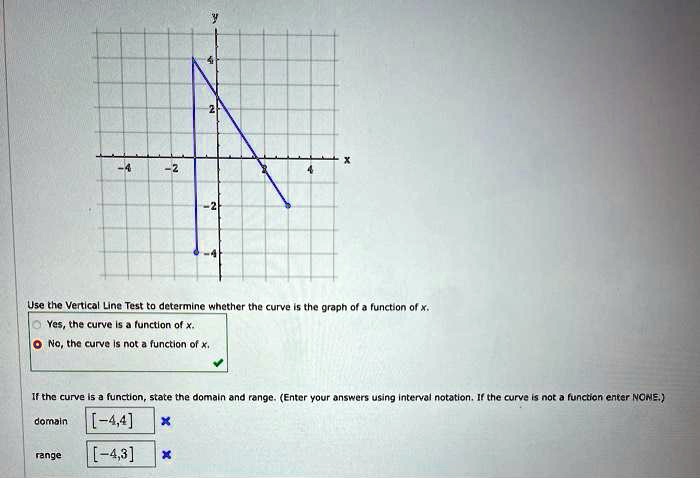 y
4
2
-4
-2
2
4
x
-2
-4

Use the Vertical Line Test to determine whether the curve is the graph of a function of x.

Yes, the curve is a function of x.

No, the curve is not a function of x.

If the curve is a function, state the domain and range. (Enter your answers using interval notation. If the curve is not a function enter NONE.)

domain $[-4,4]$

range $[-4,3]$